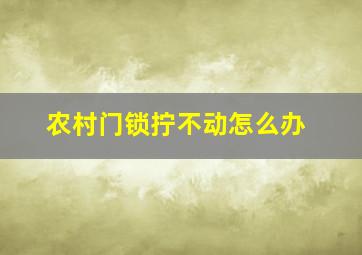 农村门锁拧不动怎么办